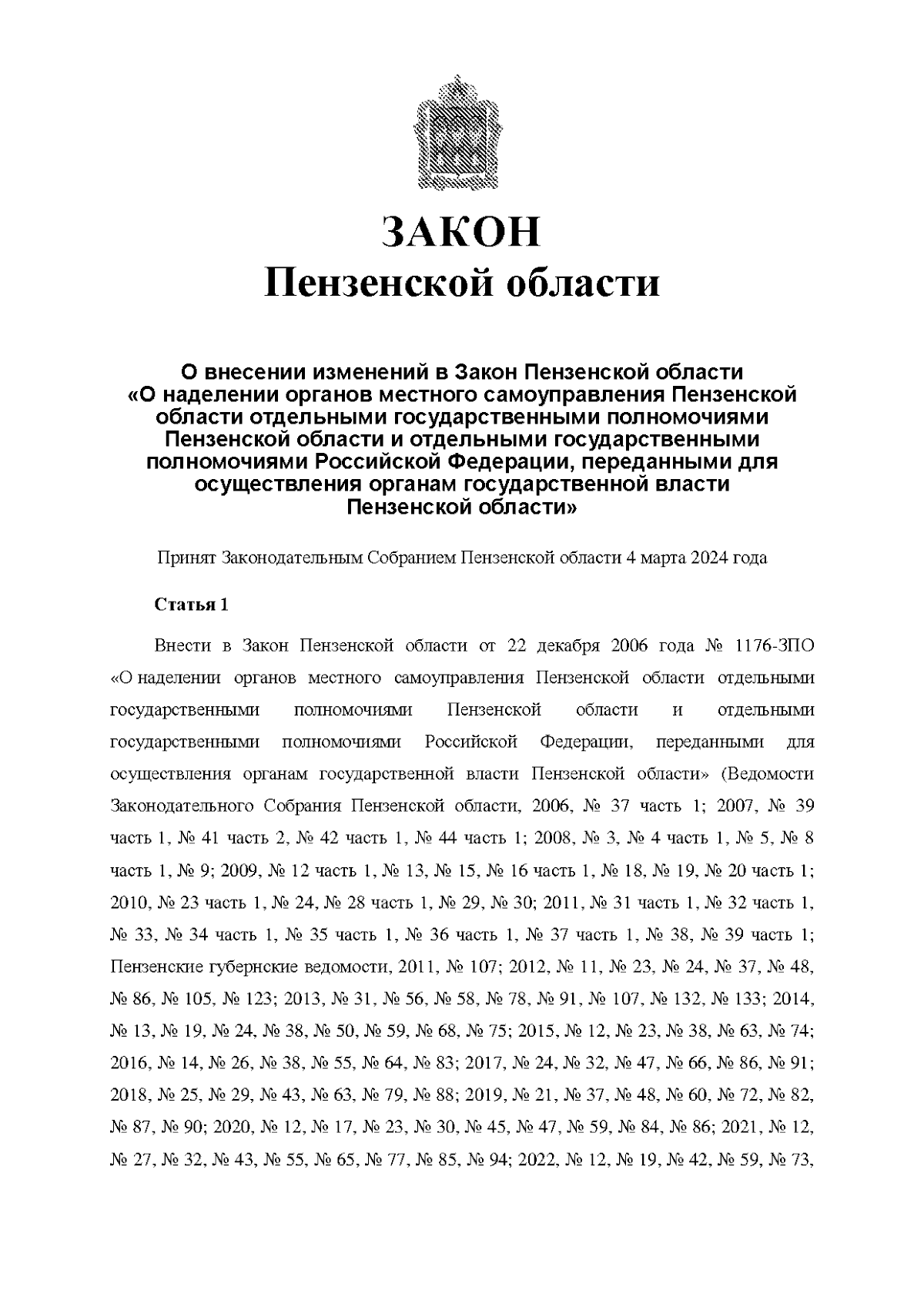 ЗАКОН
Пензенской области

О внесении изменений в Закон Пензенской области «О наделении органов местного самоуправления Пензенской области отдельными государственными полномочиями Пензенской области и отдельными государственными полномочиями Российской Федерации, переданными для осуществления органам государственной власти Пензенской области»

Принят Законодательным Собранием Пензенской области 4 марта 2024 года

Статья 1

Внести в Закон Пензенской области от 22 декабря 2006 года № 1176-ЗПО «О наделении органов местного самоуправления Пензенской области отдельными государственными полномочиями Пензенской области и отдельными государственными полномочиями Российской Федерации, переданными для осуществления органам государственной власти Пензенской области» (Ведомости Законодательного Собрания Пензенской области, 2006, № 37 часть 1; 2007, № 39 часть 1, № 41 часть 2, № 42 часть 1, № 44 часть 1; 2008, № 3, № 4 часть 1, № 5, № 8 часть 1, № 9; 2009, № 12 часть 1, № 13, № 15, № 16 часть 1, № 18, № 19, № 20 часть 1; 2010, № 23 часть 1, № 24, № 28 часть 1, № 29, № 30; 2011, № 31 часть 1, № 32 часть 1, № 33, № 34 часть 1, № 35 часть 1, № 36 часть 1, № 37 часть 1, № 38, № 39 часть 1; Пензенские губернские ведомости, 2011, № 107; 2012, № 11, № 23, № 24, № 37, № 48, № 86, № 105, № 123; 2013, № 31, № 56, № 58, № 78, № 91, № 107, № 132, № 133; 2014, № 13, № 19, № 24, № 38, № 50, № 59, № 68, № 75; 2015, № 12, № 23, № 38, № 63, № 74; 2016, № 14, № 26, № 38, № 55, № 64, № 83; 2017, № 24, № 32, № 47, № 66, № 86, № 91; 2018, № 25, № 29, № 43, № 63, № 79, № 88; 2019, № 21, № 37, № 48, № 60, № 72, № 82, № 87, № 90; 2020, № 12, № 17, № 23, № 30, № 45, № 47, № 59, № 84, № 86; 2021, № 12, № 27, № 32, № 43, № 55, № 65, № 77, № 85, № 94; 2022, № 12, № 19, № 42, № 59, № 73,